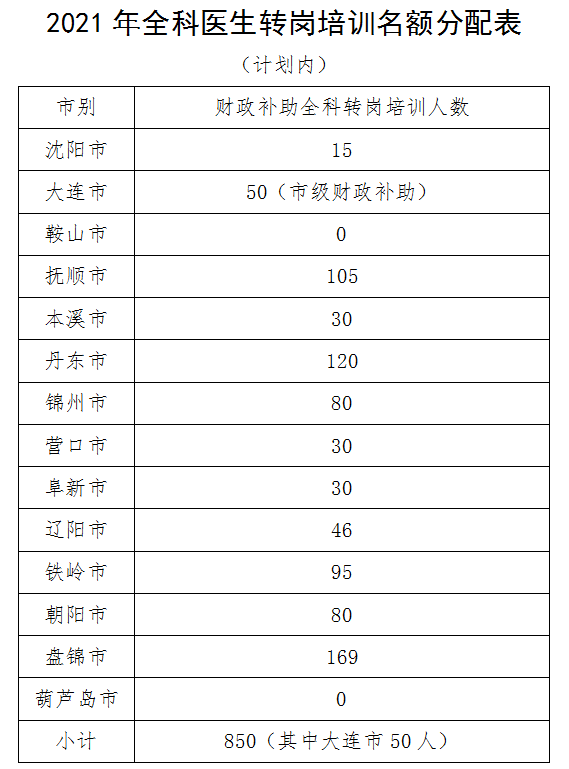 2021 年全科医生转岗培训名额分配表

（计划内）

| 市别 | 财政补助全科转岗培训人数 |
|---|---|
| 沈阳市 | 15 |
| 大连市 | 50（市级财政补助） |
| 鞍山市 | 0 |
| 抚顺市 | 105 |
| 本溪市 | 30 |
| 丹东市 | 120 |
| 锦州市 | 80 |
| 营口市 | 30 |
| 阜新市 | 30 |
| 辽阳市 | 46 |
| 铁岭市 | 95 |
| 朝阳市 | 80 |
| 盘锦市 | 169 |
| 葫芦岛市 | 0 |
| 小计 | 850（其中大连市 50 人） |